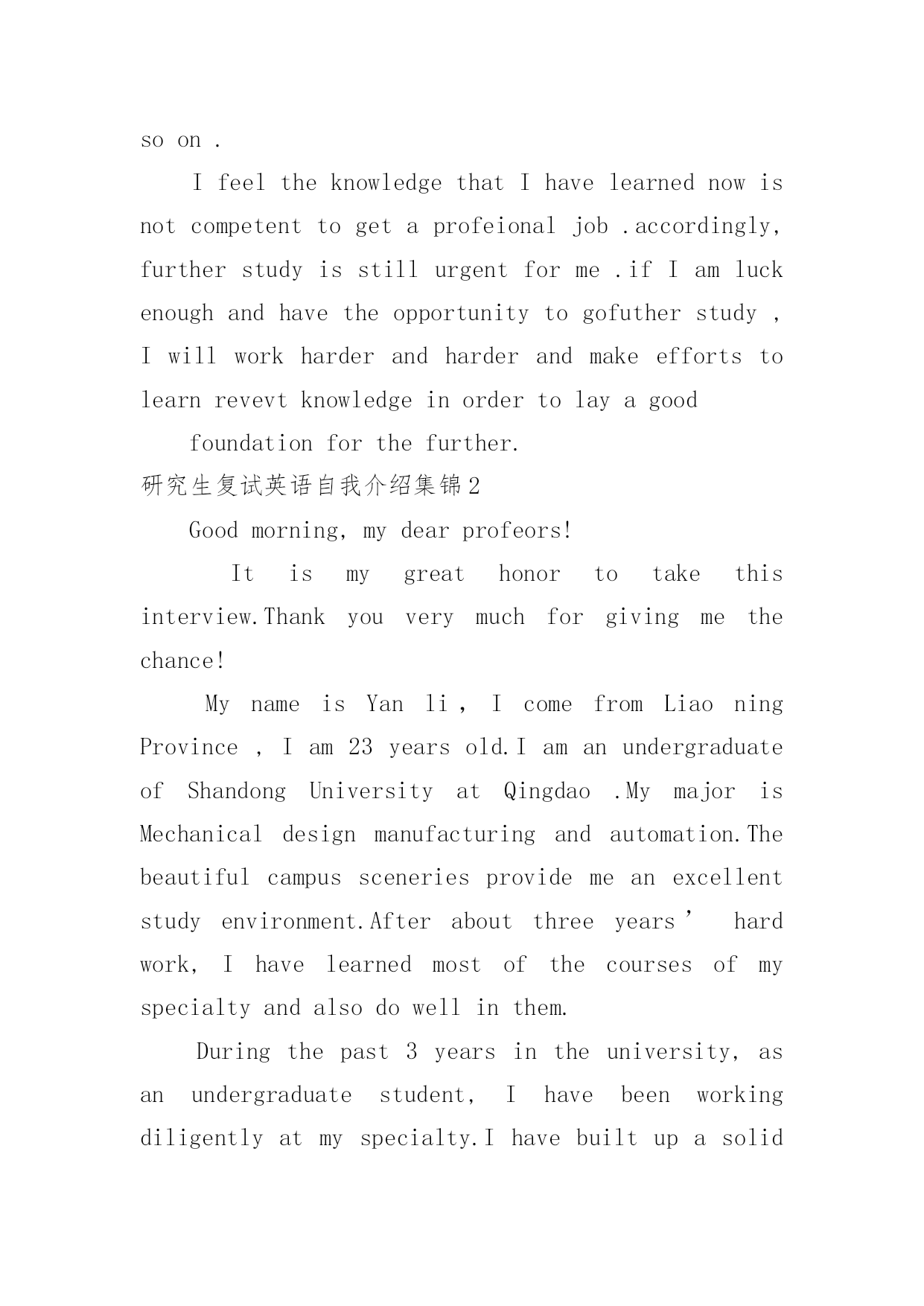 so on .

I feel the knowledge that I have learned now is not competent to get a profeional job .accordingly, further study is still urgent for me .if I am luck enough and have the opportunity to gofuther study , I will work harder and harder and make efforts to learn revevt knowledge in order to lay a good

foundation for the further.

研究生复试英语自我介绍集锦2

Good morning, my dear profeors!

It is my great honor to take this interview.Thank you very much for giving me the chance!

My name is Yan li , I come from Liao ning Province , I am 23 years old.I am an undergraduate of Shandong University at Qingdao .My major is Mechanical design manufacturing and automation.The beautiful campus sceneries provide me an excellent study environment.After about three years’ hard work, I have learned most of the courses of my specialty and also do well in them.

During the past 3 years in the university, as an undergraduate student, I have been working diligently at my specialty.I have built up a solid